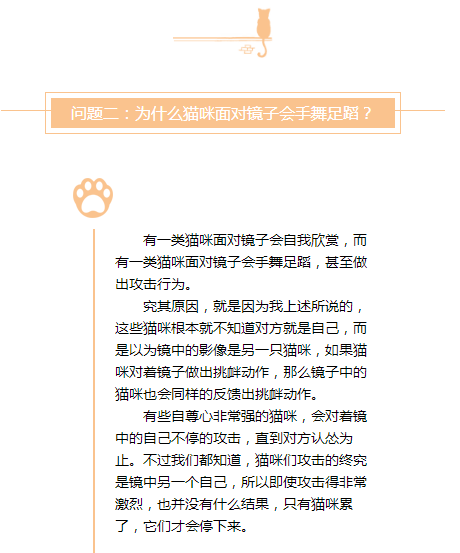 问题二：为什么猫咪面对镜子会手舞足蹈？

有一类猫咪面对镜子会自我欣赏，而有一类猫咪面对镜子会手舞足蹈，甚至做出攻击行为。

究其原因，就是因为我上述所说的，这些猫咪根本就不知道对方就是自己，而是以为镜中的影像是另一只猫咪，如果猫咪对着镜子做出挑衅动作，那么镜子中的猫咪也会同样的反馈出挑衅动作。

有些自尊心非常强的猫咪，会对着镜中的自己不停的攻击，直到对方认怂为止。不过我们都知道，猫咪们攻击的终究是镜中另一个自己，所以即使攻击得非常激烈，也并没有什么结果，只有猫咪累了，它们才会停下来。